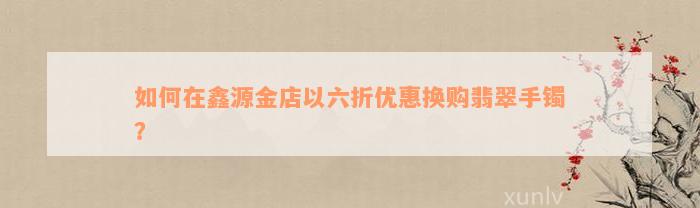 如何在鑫源金店以六折优惠换购翡翠手镯？

xunlv